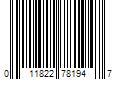 0 11822 78194 7